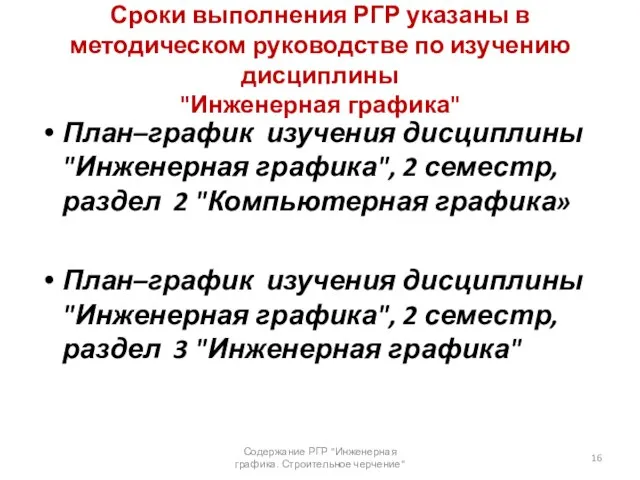 Сроки выполнения РГР указаны в методическом руководстве по изучению дисциплины
"Инженерная графика"

• План–график изучения дисциплины "Инженерная графика", 2 семестр, раздел 2 "Компьютерная графика»

• План–график изучения дисциплины "Инженерная графика", 2 семестр, раздел 3 "Инженерная графика"

Содержание РГР "Инженерная графика. Строительное черчение"

16